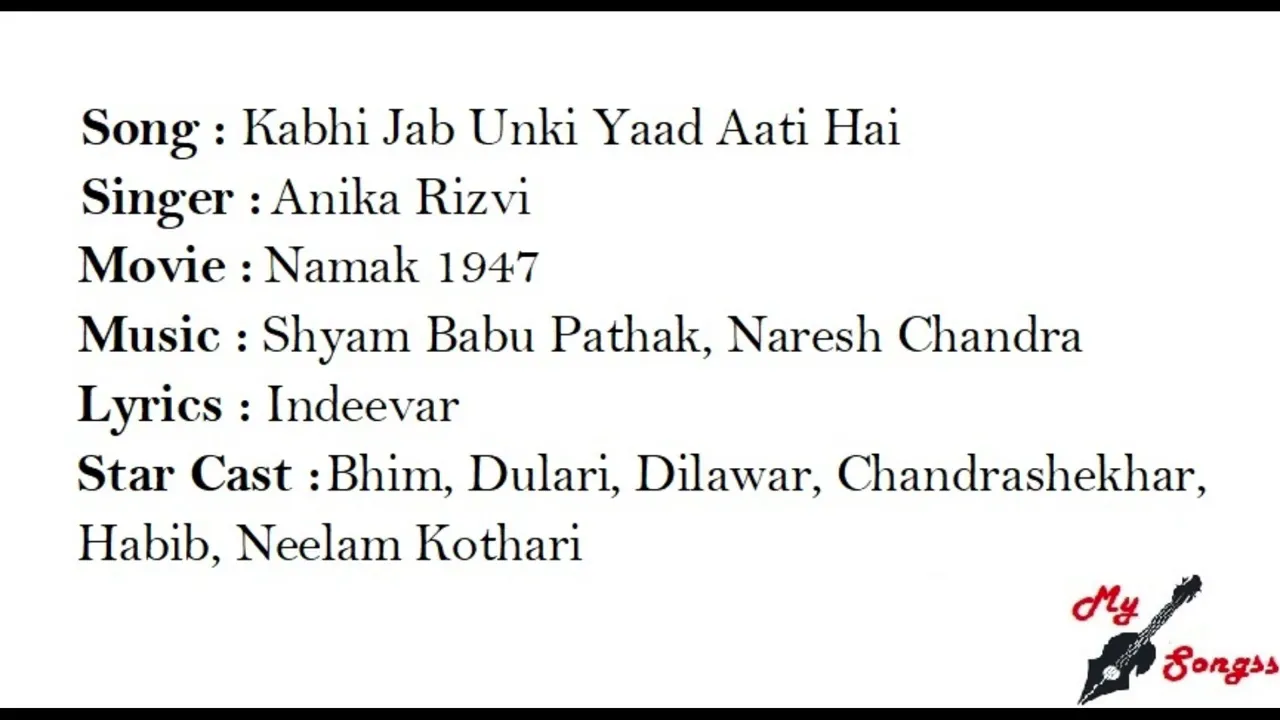 Song : Kabhi Jab Unki Yaad Aati Hai
Singer : Anika Rizvi
Movie : Namak 1947
Music : Shyam Babu Pathak, Naresh Chandra
Lyrics : Indeevar
Star Cast : Bhim, Dulari, Dilawar, Chandrashekhar, Habib, Neelam Kothari

My Songss